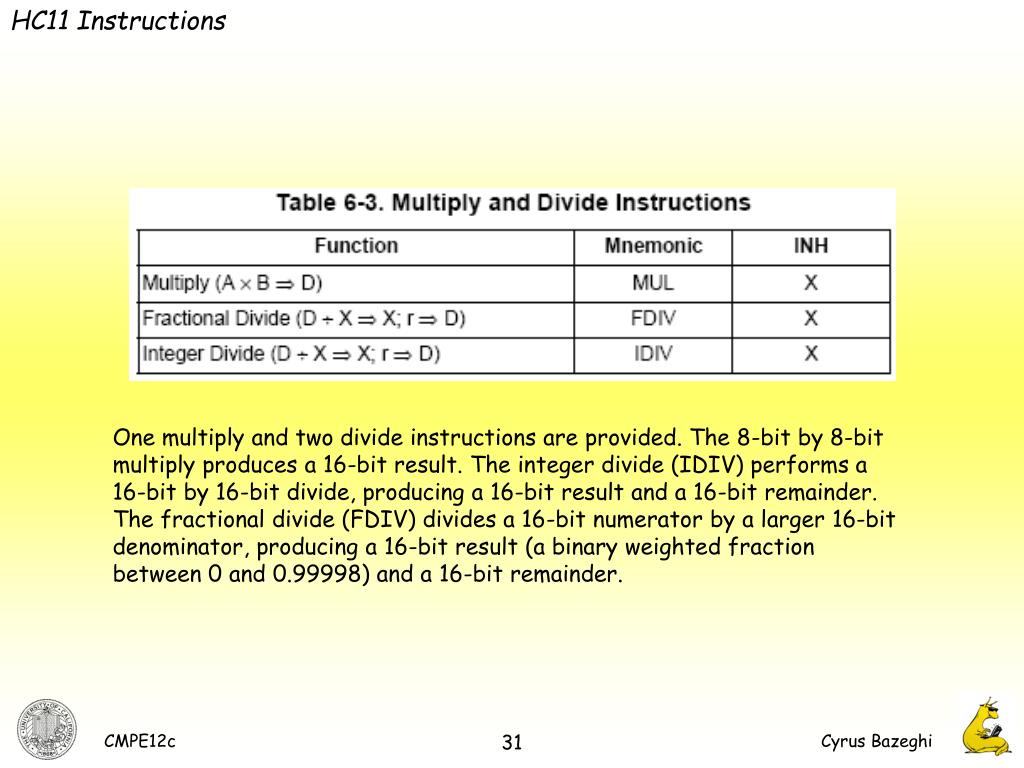 HC11 Instructions

Table 6-3. Multiply and Divide Instructions

| Function | Mnemonic | INH |
|---|---|---|
| Multiply ($A \times B \Rightarrow D$) | MUL | X |
| Fractional Divide ($D \div X \Rightarrow X$; $r \Rightarrow D$) | FDIV | X |
| Integer Divide ($D \div X \Rightarrow X$; $r \Rightarrow D$) | IDIV | X |

One multiply and two divide instructions are provided. The 8-bit by 8-bit multiply produces a 16-bit result. The integer divide (IDIV) performs a 16-bit by 16-bit divide, producing a 16-bit result and a 16-bit remainder. The fractional divide (FDIV) divides a 16-bit numerator by a larger 16-bit denominator, producing a 16-bit result (a binary weighted fraction between 0 and 0.99998) and a 16-bit remainder.

CMPE12c

31

Cyrus Bazeghi